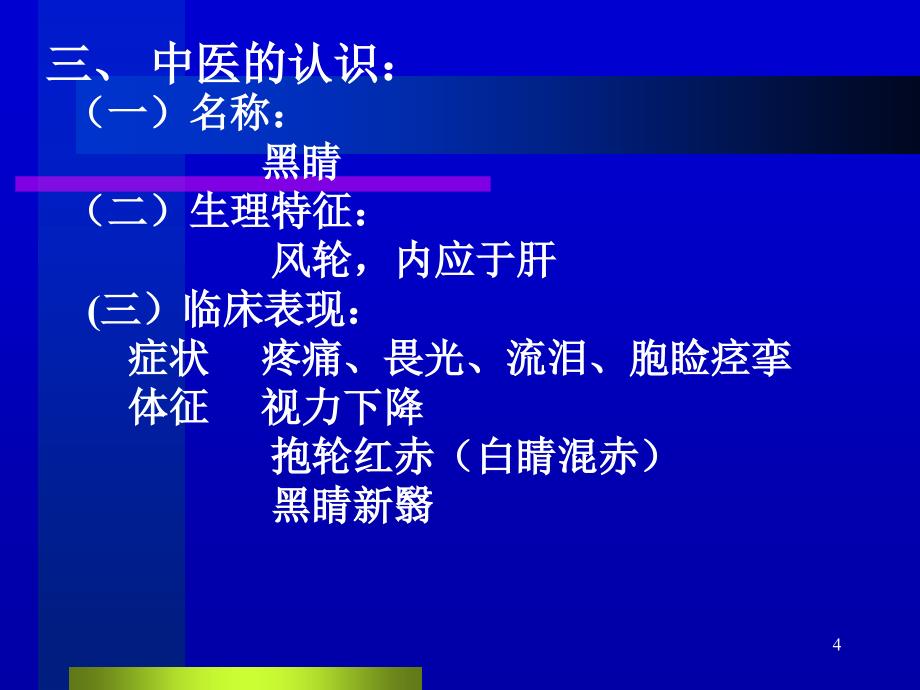 三、 中医的认识：

（一）名称：

黑睛

（二）生理特征：

风轮，内应于肝

(三）临床表现：

症状　疼痛、畏光、流泪、胞睑痉挛

体征　视力下降

抱轮红赤（白睛混赤）

黑睛新翳

4